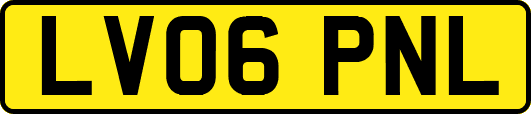 LV06 PNL